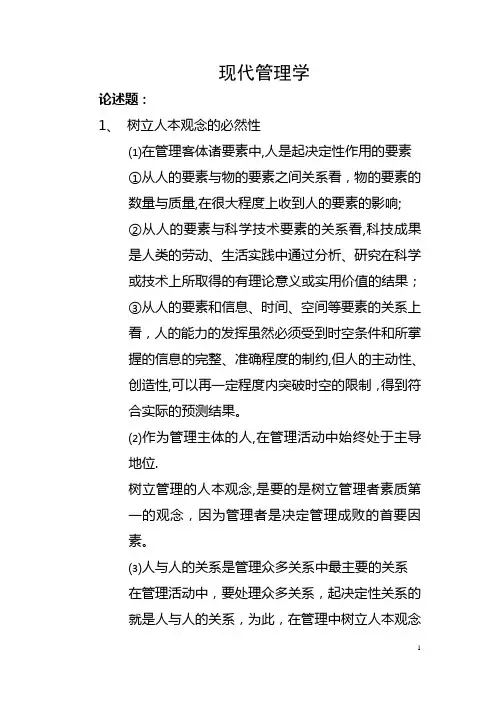 现代管理学

论述题：

1、 树立人本观念的必然性

(1)在管理客体诸要素中,人是起决定性作用的要素

①从人的要素与物的要素之间关系看，物的要素的数量与质量,在很大程度上收到人的要素的影响;

②从人的要素与科学技术要素的关系看,科技成果是人类的劳动、生活实践中通过分析、研究在科学或技术上所取得的有理论意义或实用价值的结果；

③从人的要素和信息、时间、空间等要素的关系上看，人的能力的发挥虽然必须受到时空条件和所掌握的信息的完整、准确程度的制约,但人的主动性、创造性,可以再一定程度内突破时空的限制，得到符合实际的预测结果。

(2)作为管理主体的人,在管理活动中始终处于主导地位.

树立管理的人本观念,是要的是树立管理者素质第一的观念，因为管理者是决定管理成败的首要因素。

(3)人与人的关系是管理众多关系中最主要的关系

在管理活动中，要处理众多关系，起决定性关系的就是人与人的关系，为此，在管理中树立人本观念

1